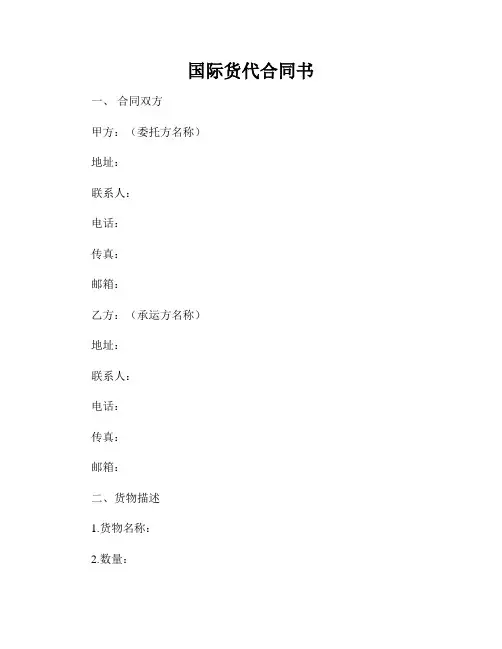 国际货代合同书

一、 合同双方

甲方：（委托方名称）

地址：

联系人：

电话：

传真：

邮箱：

乙方：（承运方名称）

地址：

联系人：

电话：

传真：

邮箱：

二、货物描述

1.货物名称：

2.数量：